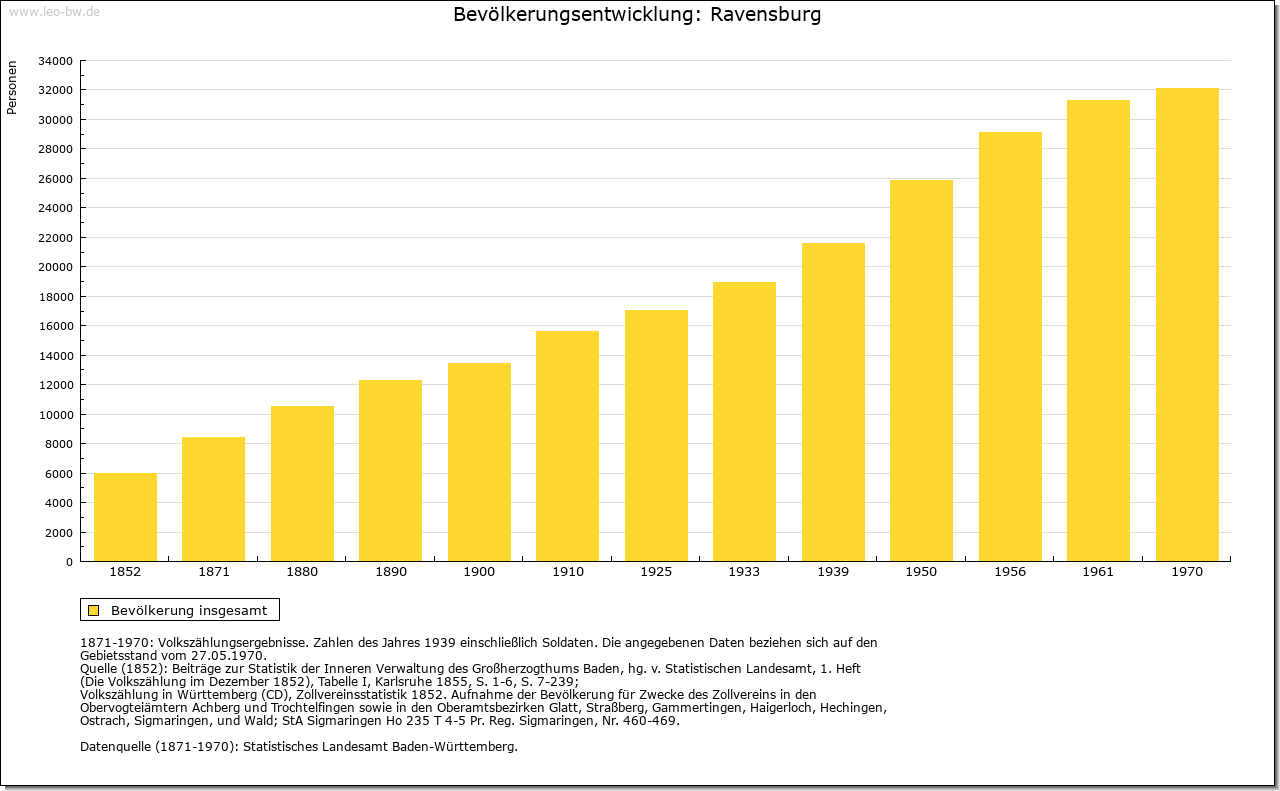 www.leo-bw.de

Bevölkerungsentwicklung: Ravensburg

Personen

34000
32000
30000
28000
26000
24000
22000
20000
18000
16000
14000
12000
10000
8000
6000
4000
2000
0

1852 1871 1880 1890 1900 1910 1925 1933 1939 1950 1956 1961 1970

Bevölkerung insgesamt

1871-1970: Volkszählungsergebnisse. Zahlen des Jahres 1939 einschließlich Soldaten. Die angegebenen Daten beziehen sich auf den Gebietsstand vom 27.05.1970.
Quelle (1852): Beiträge zur Statistik der Inneren Verwaltung des Großherzogthums Baden, hg. v. Statistischen Landesamt, 1. Heft (Die Volkszählung im Dezember 1852), Tabelle I, Karlsruhe 1855, S. 1-6, S. 7-239;
Volkszählung in Württemberg (CD), Zollvereinsstatistik 1852. Aufnahme der Bevölkerung für Zwecke des Zollvereins in den Obervogteiämtern Achberg und Trochtelfingen sowie in den Oberamtsbezirken Glatt, Straßberg, Gammertingen, Haigerloch, Hechingen, Ostrach, Sigmaringen, und Wald; StA Sigmaringen Ho 235 T 4-5 Pr. Reg. Sigmaringen, Nr. 460-469.

Datenquelle (1871-1970): Statistisches Landesamt Baden-Württemberg.